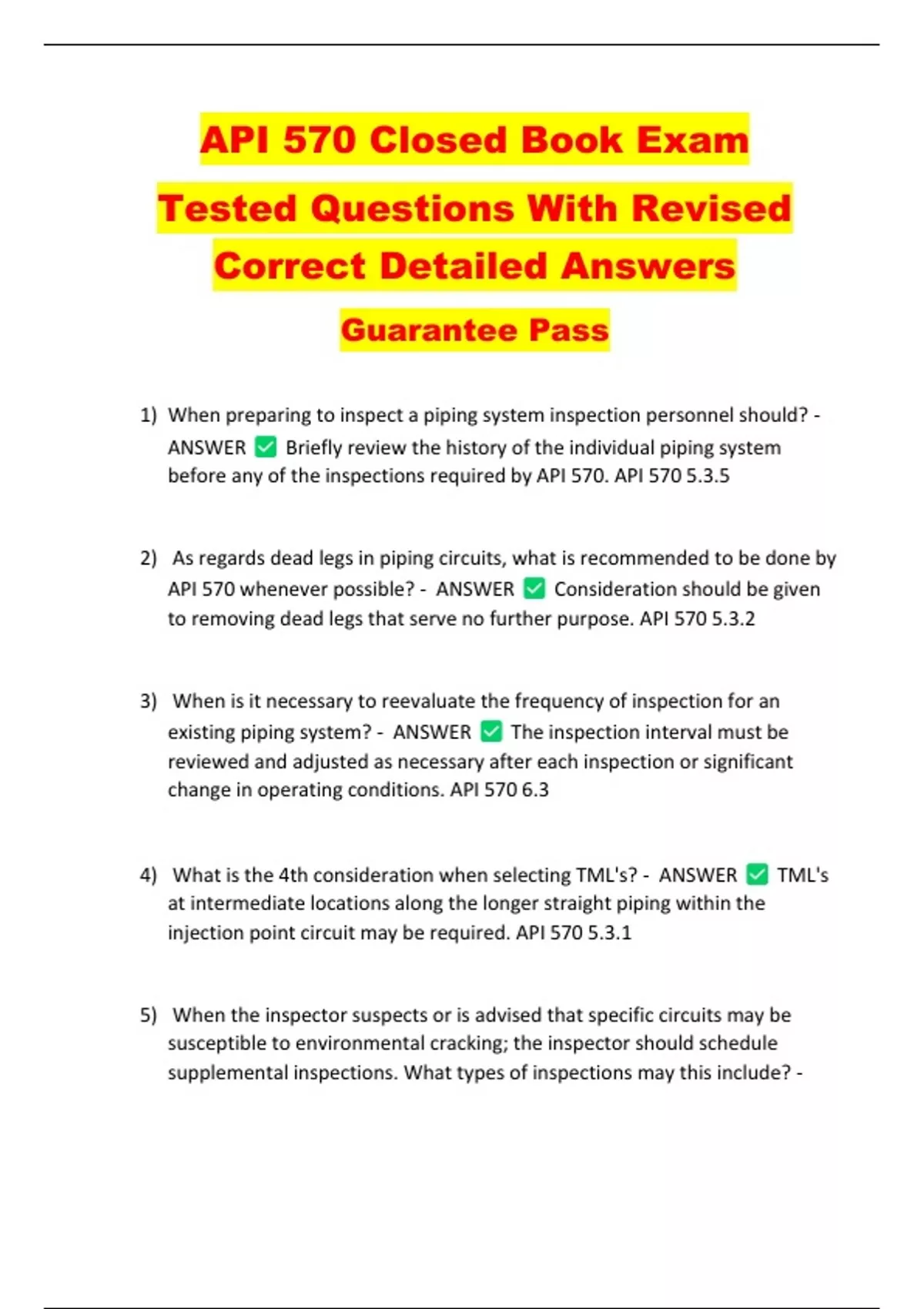 API 570 Closed Book Exam Tested Questions With Revised Correct Detailed Answers

Guarantee Pass

1) When preparing to inspect a piping system inspection personnel should? - ANSWER ✅ Briefly review the history of the individual piping system before any of the inspections required by API 570. API 570 5.3.5

2) As regards dead legs in piping circuits, what is recommended to be done by API 570 whenever possible? - ANSWER ✅ Consideration should be given to removing dead legs that serve no further purpose. API 570 5.3.2

3) When is it necessary to reevaluate the frequency of inspection for an existing piping system? - ANSWER ✅ The inspection interval must be reviewed and adjusted as necessary after each inspection or significant change in operating conditions. API 570 6.3

4) What is the 4th consideration when selecting TML's? - ANSWER ✅ TML's at intermediate locations along the longer straight piping within the injection point circuit may be required. API 570 5.3.1

5) When the inspector suspects or is advised that specific circuits may be susceptible to environmental cracking; the inspector should schedule supplemental inspections. What types of inspections may this include? -